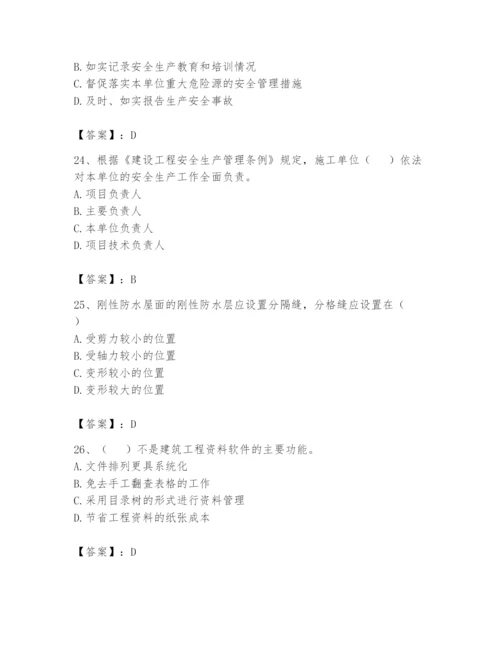 B. 如实记录安全生产教育和培训情况
C. 督促落实本单位重大危险源的安全管理措施
D. 及时、如实报告生产安全事故

【答案】：D

24、根据《建设工程安全生产管理条例》规定，施工单位（　　）依法对本单位的安全生产工作全面负责。
A. 项目负责人
B. 主要负责人
C. 本单位负责人
D. 项目技术负责人

【答案】：B

25、刚性防水屋面的刚性防水层应设置分隔缝，分格缝应设置在（　　）
A. 受剪力较小的位置
B. 受轴力较小的位置
C. 变形较小的位置
D. 变形较大的位置

【答案】：D

26、（　　）不是建筑工程资料软件的主要功能。
A. 文件排列更具系统化
B. 免去手工翻查表格的工作
C. 采用目录树的形式进行资料管理
D. 节省工程资料的纸张成本

【答案】：D